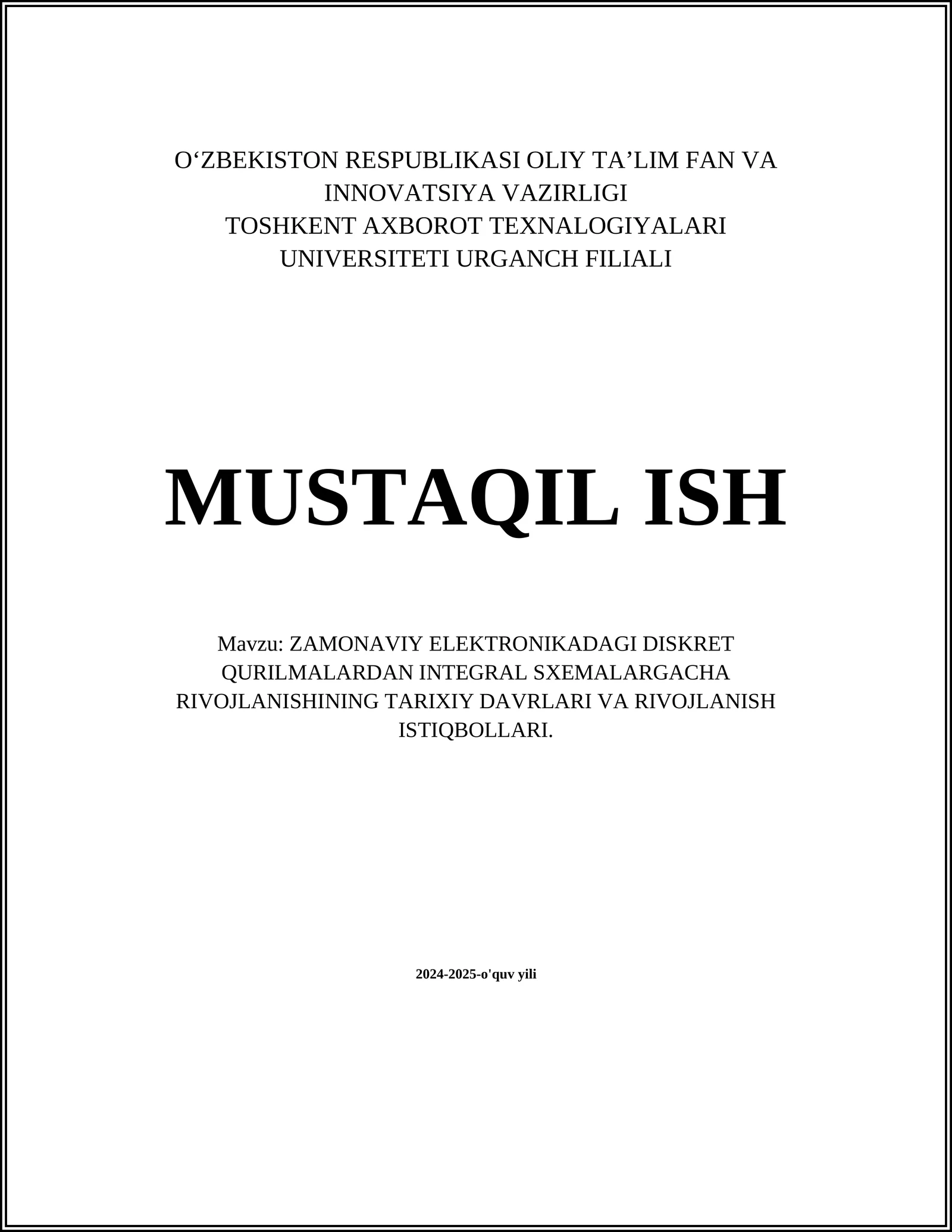 O‘ZBEKISTON RESPUBLIKASI OLIY TA’LIM FAN VA INNOVATSIYA VAZIRLIGI
TOSHKENT AXBOROT TEXNALOGIYALARI UNIVERSITETI URGANCH FILIALI

MUSTAQIL ISH

Mavzu: ZAMONAVIY ELEKTRONIKADAGI DISKRET QURILMALARDAN INTEGRAL SXEMALARGACHA RIVOJLANISHINING TARIXIY DAVRLARI VA RIVOJLANISH ISTIQBOLLARI.

2024-2025-o'quv yili